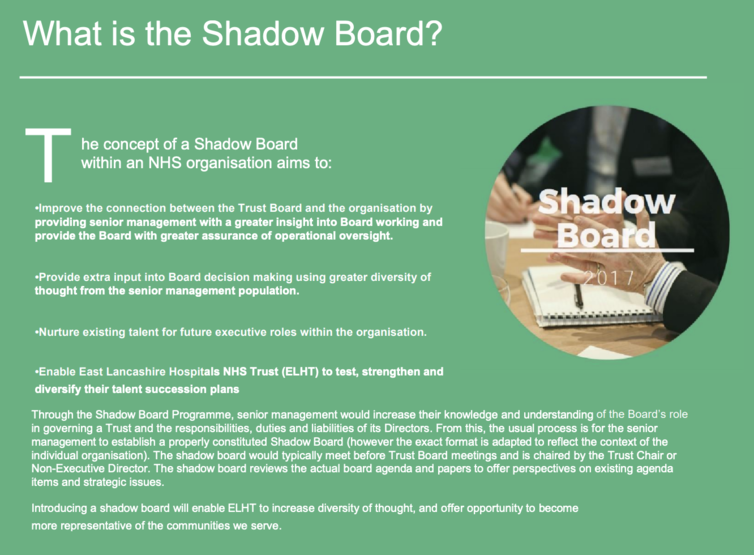 What is the Shadow Board?

The concept of a Shadow Board within an NHS organisation aims to:

•Improve the connection between the Trust Board and the organisation by providing senior management with a greater insight into Board working and provide the Board with greater assurance of operational oversight.

•Provide extra input into Board decision making using greater diversity of thought from the senior management population.

•Nurture existing talent for future executive roles within the organisation.

•Enable East Lancashire Hospitals NHS Trust (ELHT) to test, strengthen and diversify their talent succession plans

Shadow Board 2017

Through the Shadow Board Programme, senior management would increase their knowledge and understanding of the Board's role in governing a Trust and the responsibilities, duties and liabilities of its Directors. From this, the usual process is for the senior management to establish a properly constituted Shadow Board (however the exact format is adapted to reflect the context of the individual organisation). The shadow board would typically meet before Trust Board meetings and is chaired by the Trust Chair or Non-Executive Director. The shadow board reviews the actual board agenda and papers to offer perspectives on existing agenda items and strategic issues.

Introducing a shadow board will enable ELHT to increase diversity of thought, and offer opportunity to become more representative of the communities we serve.